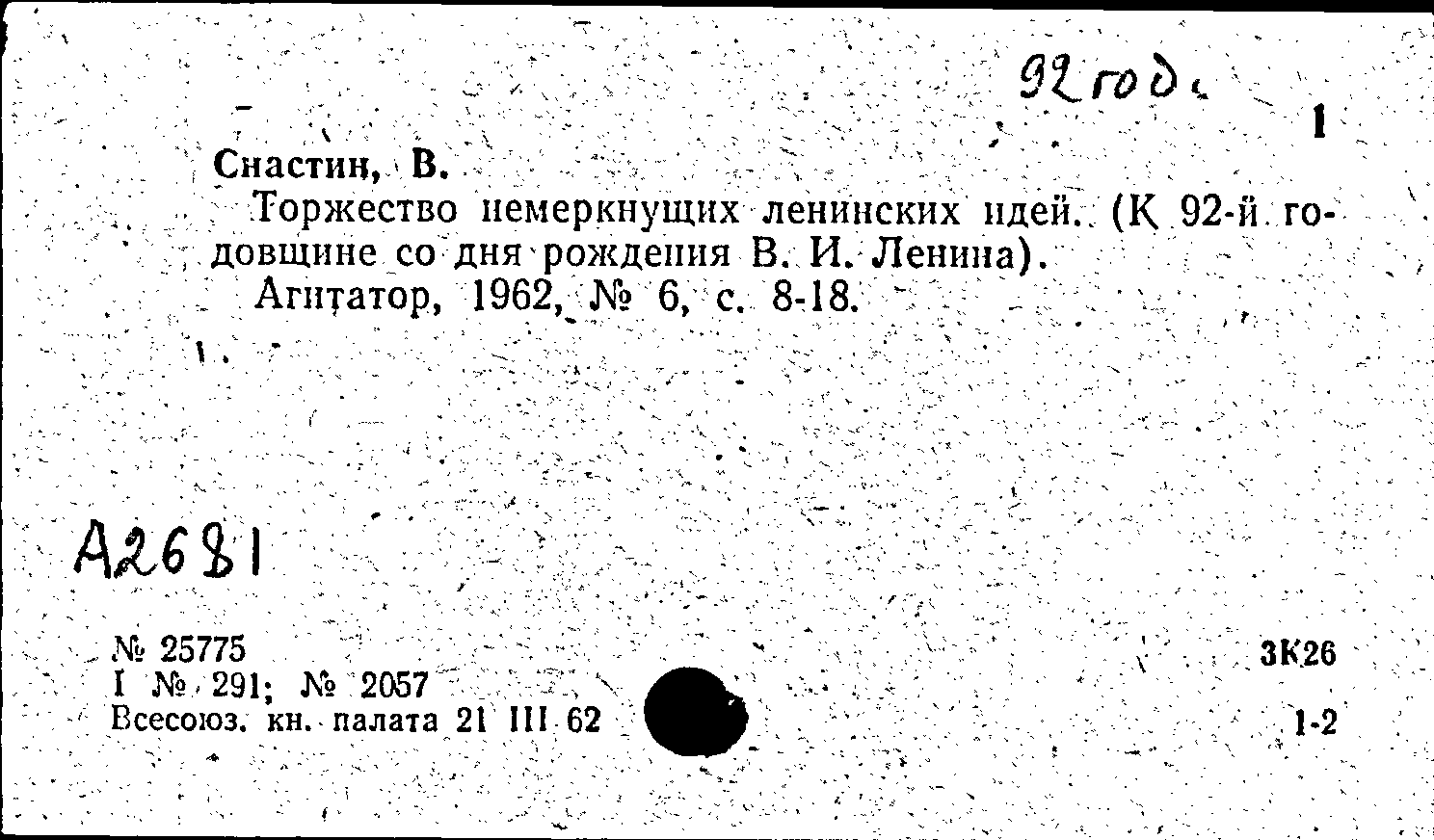 92 год.

1

Снастин, В.

Торжество немеркнущих ленинских идей. (К 92-й годовщине со дня рождения В. И. Ленина).

Агитатор, 1962, № 6, с. 8-18.

А2681

№ 25775
I № 291; № 2057
Всесоюз. кн. палата 21 III 62

3К26
1-2